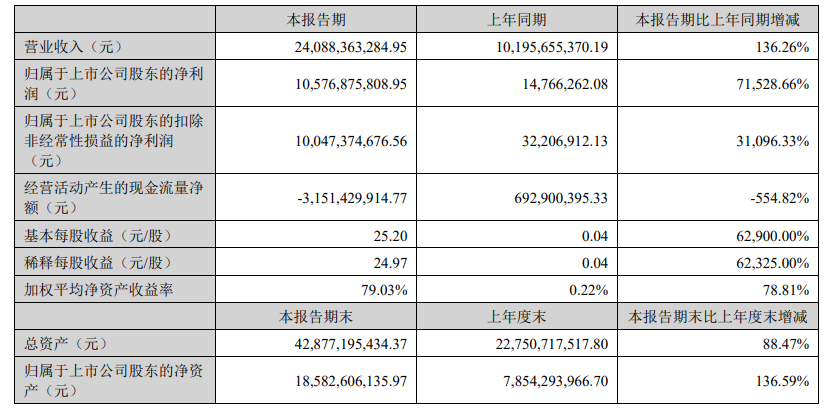 |  | 本报告期 | 上年同期 | 本报告期比上年同期增减 |
|---|---|---|---|
| 营业收入（元） | 24,088,363,284.95 | 10,195,655,370.19 | 136.26% |
| 归属于上市公司股东的净利润（元） | 10,576,875,808.95 | 14,766,262.08 | 71,528.66% |
| 归属于上市公司股东的扣除非经常性损益的净利润（元） | 10,047,374,676.56 | 32,206,912.13 | 31,096.33% |
| 经营活动产生的现金流量净额（元） | -3,151,429,914.77 | 692,900,395.33 | -554.82% |
| 基本每股收益（元/股） | 25.20 | 0.04 | 62,900.00% |
| 稀释每股收益（元/股） | 24.97 | 0.04 | 62,325.00% |
| 加权平均净资产收益率 | 79.03% | 0.22% | 78.81% |
|  | 本报告期末 | 上年度末 | 本报告期末比上年度末增减 |
| 总资产（元） | 42,877,195,434.37 | 22,750,717,517.80 | 88.47% |
| 归属于上市公司股东的净资产（元） | 18,582,606,135.97 | 7,854,293,966.70 | 136.59% |